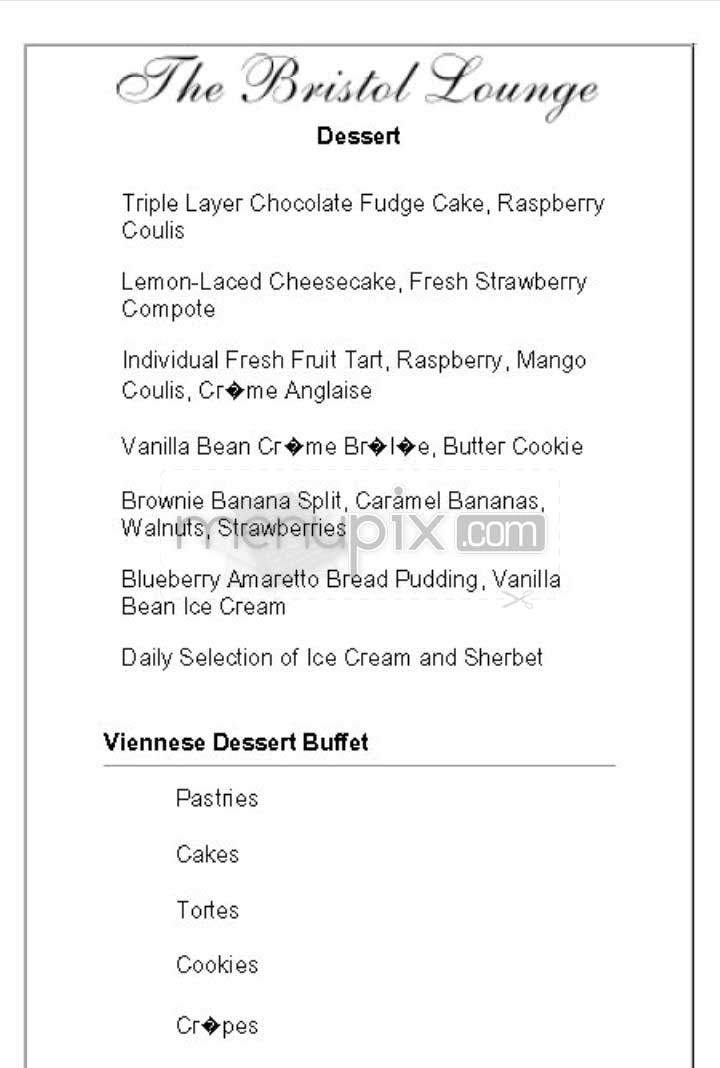 The Bristol Lounge

Dessert

Triple Layer Chocolate Fudge Cake, Raspberry Coulis

Lemon-Laced Cheesecake, Fresh Strawberry Compote

Individual Fresh Fruit Tart, Raspberry, Mango Coulis, Cr�me Anglaise

Vanilla Bean Cr�me Br�l�e, Butter Cookie

Brownie Banana Split, Caramel Bananas, Walnuts, Strawberries

Blueberry Amaretto Bread Pudding, Vanilla Bean Ice Cream

Daily Selection of Ice Cream and Sherbet

menupix.com

Viennese Dessert Buffet

Pastries

Cakes

Tortes

Cookies

Cr�pes